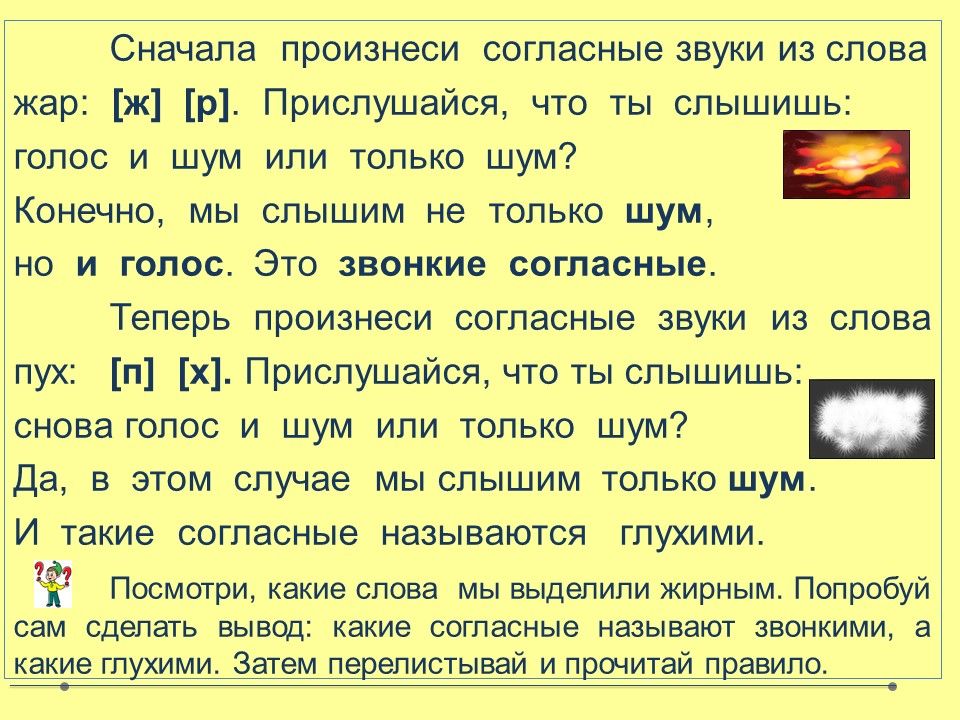 Сначала произнеси согласные звуки из слова жар: [ж] [р]. Прислушайся, что ты слышишь: голос и шум или только шум? Конечно, мы слышим не только шум, но и голос. Это звонкие согласные.

Теперь произнеси согласные звуки из слова пух: [п] [х]. Прислушайся, что ты слышишь: снова голос и шум или только шум? Да, в этом случае мы слышим только шум. И такие согласные называются глухими.

Посмотри, какие слова мы выделили жирным. Попробуй сам сделать вывод: какие согласные называют звонкими, а какие глухими. Затем перелистывай и прочитай правило.